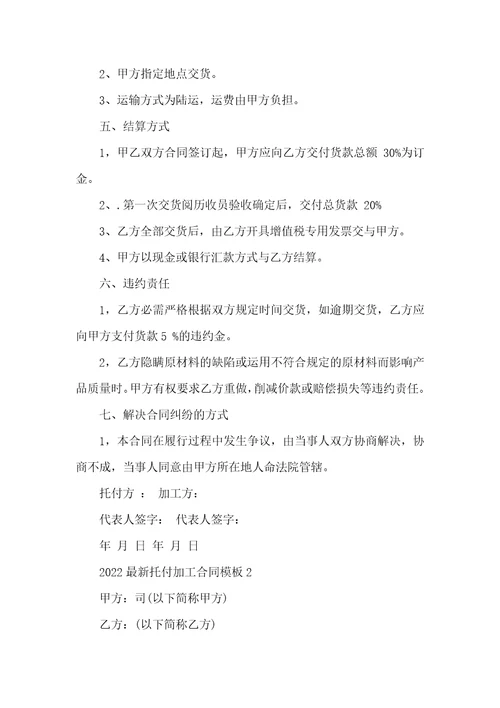 2、甲方指定地点交货。

3、运输方式为陆运，运费由甲方负担。

五、结算方式

1，甲乙双方合同签订起，甲方应向乙方交付货款总额 30%为订金。

2、.第一次交货阅历收员验收确定后，交付总货款 20%

3、乙方全部交货后，由乙方开具增值税专用发票交与甲方。

4、甲方以现金或银行汇款方式与乙方结算。

六、违约责任

1，乙方必需严格根据双方规定时间交货，如逾期交货，乙方应向甲方支付货款 5 %的违约金。

2，乙方隐瞒原材料的缺陷或运用不符合规定的原材料而影响产品质量时。甲方有权要求乙方重做，削减价款或赔偿损失等违约责任。

七、解决合同纠纷的方式

1，本合同在履行过程中发生争议，由当事人双方协商解决，协商不成，当事人同意由甲方所在地人命法院管辖。

托付方 ： 加工方：

代表人签字： 代表人签字：

年 月 日 年 月 日

2022 最新托付加工合同模板 2

甲方：司(以下简称甲方)

乙方：(以下简称乙方)